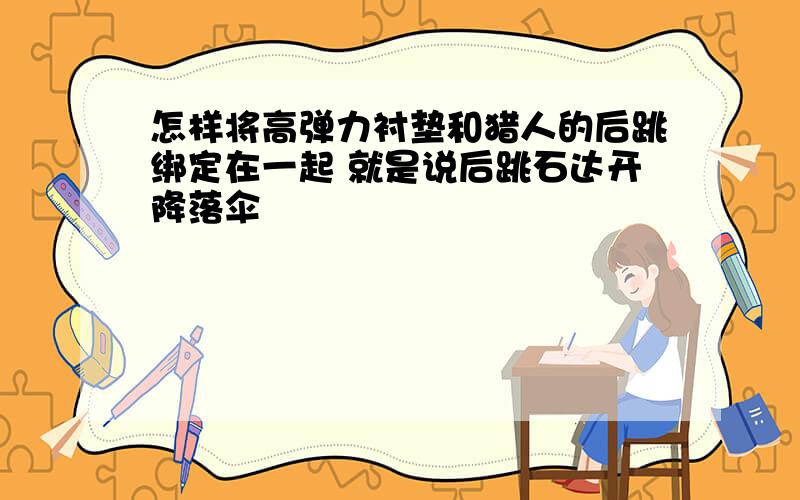 怎样将高弹力衬垫和猎人的后跳绑定在一起 就是说后跳石达开降落伞